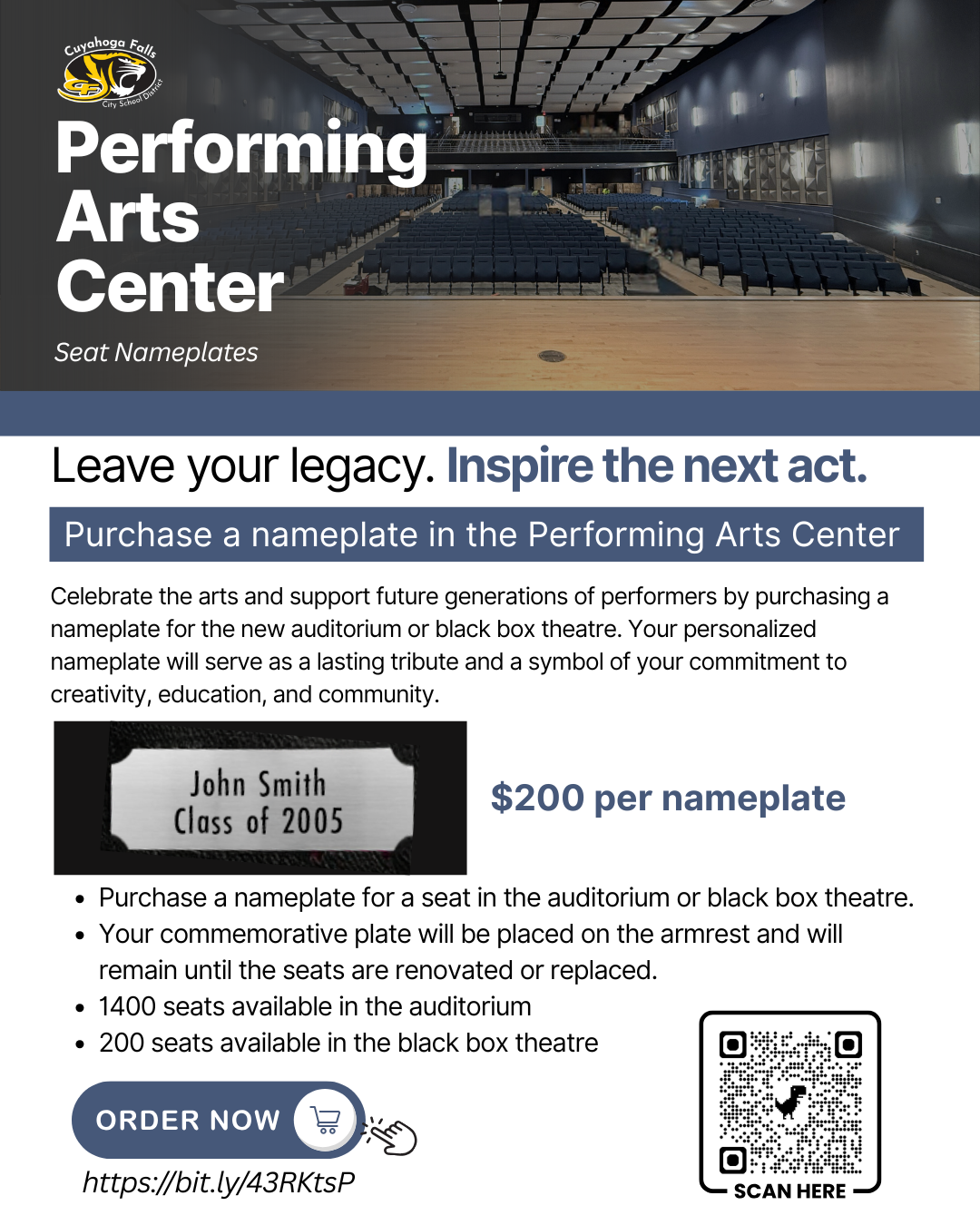 Cuyahoga Falls
City School District

Performing Arts Center

Seat Nameplates

Leave your legacy. Inspire the next act.

Purchase a nameplate in the Performing Arts Center

Celebrate the arts and support future generations of performers by purchasing a nameplate for the new auditorium or black box theatre. Your personalized nameplate will serve as a lasting tribute and a symbol of your commitment to creativity, education, and community.

John Smith
Class of 2005

$200 per nameplate

• Purchase a nameplate for a seat in the auditorium or black box theatre.
• Your commemorative plate will be placed on the armrest and will remain until the seats are renovated or replaced.
• 1400 seats available in the auditorium
• 200 seats available in the black box theatre

ORDER NOW

https://bit.ly/43RKtsP

SCAN HERE